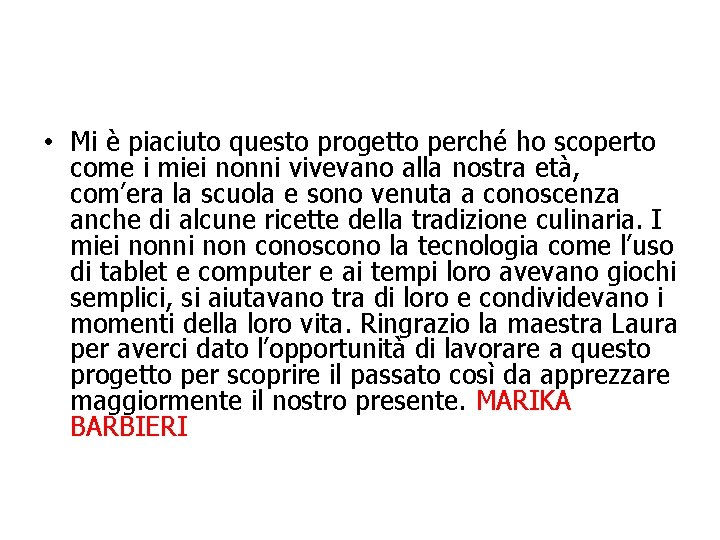 • Mi è piaciuto questo progetto perché ho scoperto come i miei nonni vivevano alla nostra età, com'era la scuola e sono venuta a conoscenza anche di alcune ricette della tradizione culinaria. I miei nonni non conoscono la tecnologia come l'uso di tablet e computer e ai tempi loro avevano giochi semplici, si aiutavano tra di loro e condividevano i momenti della loro vita. Ringrazio la maestra Laura per averci dato l'opportunità di lavorare a questo progetto per scoprire il passato così da apprezzare maggiormente il nostro presente. MARIKA BARBIERI